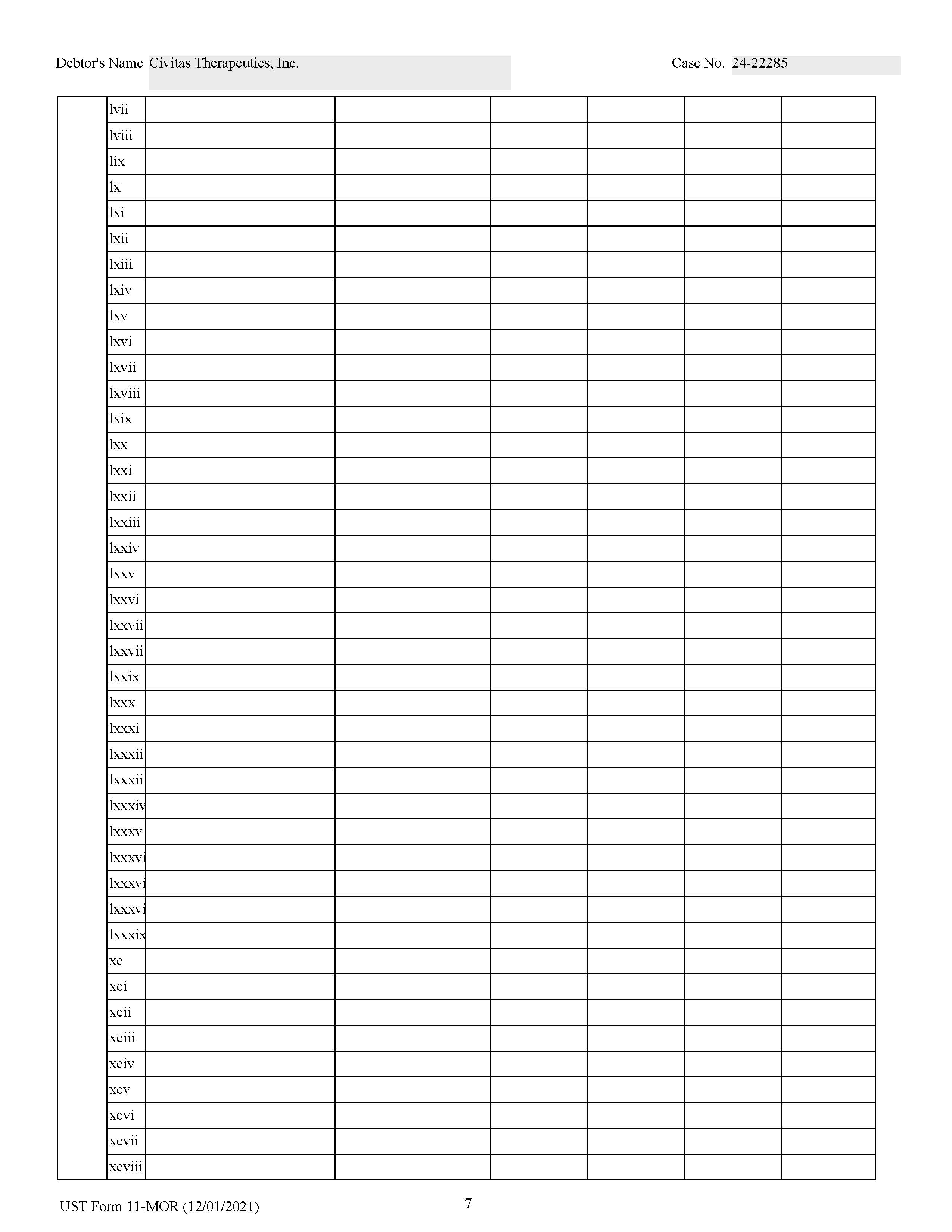 Debtor's Name Civitas Therapeutics, Inc.

Case No. 24-22285

| | lvii | | | | | | |
|---|---|---|---|---|---|---|---|
| | lviii | | | | | | |
| | lix | | | | | | |
| | lx | | | | | | |
| | lxi | | | | | | |
| | lxii | | | | | | |
| | lxiii | | | | | | |
| | lxiv | | | | | | |
| | lxv | | | | | | |
| | lxvi | | | | | | |
| | lxvii | | | | | | |
| | lxviii | | | | | | |
| | lxix | | | | | | |
| | lxx | | | | | | |
| | lxxi | | | | | | |
| | lxxii | | | | | | |
| | lxxiii | | | | | | |
| | lxxiv | | | | | | |
| | lxxv | | | | | | |
| | lxxvi | | | | | | |
| | lxxvii | | | | | | |
| | lxxvii | | | | | | |
| | lxxix | | | | | | |
| | lxxx | | | | | | |
| | lxxxi | | | | | | |
| | lxxxii | | | | | | |
| | lxxxii | | | | | | |
| | lxxxiv | | | | | | |
| | lxxxv | | | | | | |
| | lxxxvi | | | | | | |
| | lxxxvi | | | | | | |
| | lxxxvi | | | | | | |
| | lxxxix | | | | | | |
| | xc | | | | | | |
| | xci | | | | | | |
| | xcii | | | | | | |
| | xciii | | | | | | |
| | xciv | | | | | | |
| | xcv | | | | | | |
| | xcvi | | | | | | |
| | xcvii | | | | | | |
| | xcviii | | | | | | |

UST Form 11-MOR (12/01/2021)

7